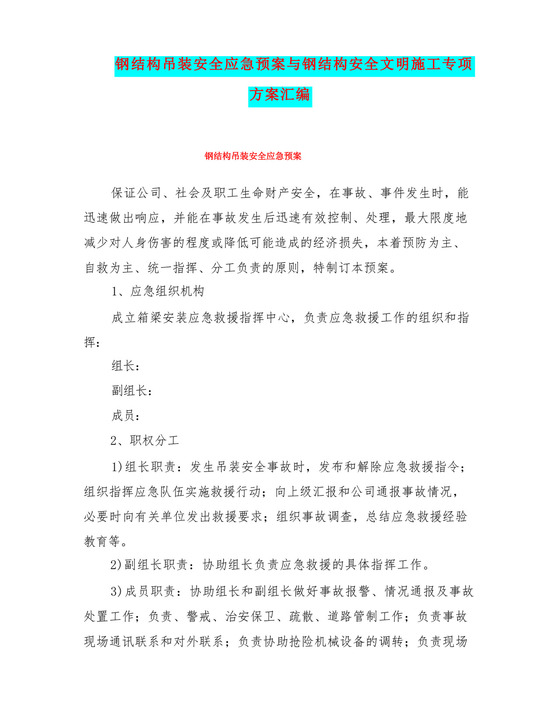 钢结构吊装安全应急预案与钢结构安全文明施工专项方案汇编

钢结构吊装安全应急预案

保证公司、社会及职工生命财产安全，在事故、事件发生时，能迅速做出响应，并能在事故发生后迅速有效控制、处理，最大限度地减少对人身伤害的程度或降低可能造成的经济损失，本着预防为主、自救为主、统一指挥、分工负责的原则，特制订本预案。

1、应急组织机构

成立箱梁安装应急救援指挥中心，负责应急救援工作的组织和指挥：

组长：

副组长：

成员：

2、职权分工

1)组长职责：发生吊装安全事故时，发布和解除应急救援指令；组织指挥应急队伍实施救援行动；向上级汇报和公司通报事故情况，必要时向有关单位发出救援要求；组织事故调查，总结应急救援经验教育等。

2)副组长职责：协助组长负责应急救援的具体指挥工作。

3)成员职责：协助组长和副组长做好事故报警、情况通报及事故处置工作；负责、警戒、治安保卫、疏散、道路管制工作；负责事故现场通讯联系和对外联系；负责协助抢险机械设备的调转；负责现场